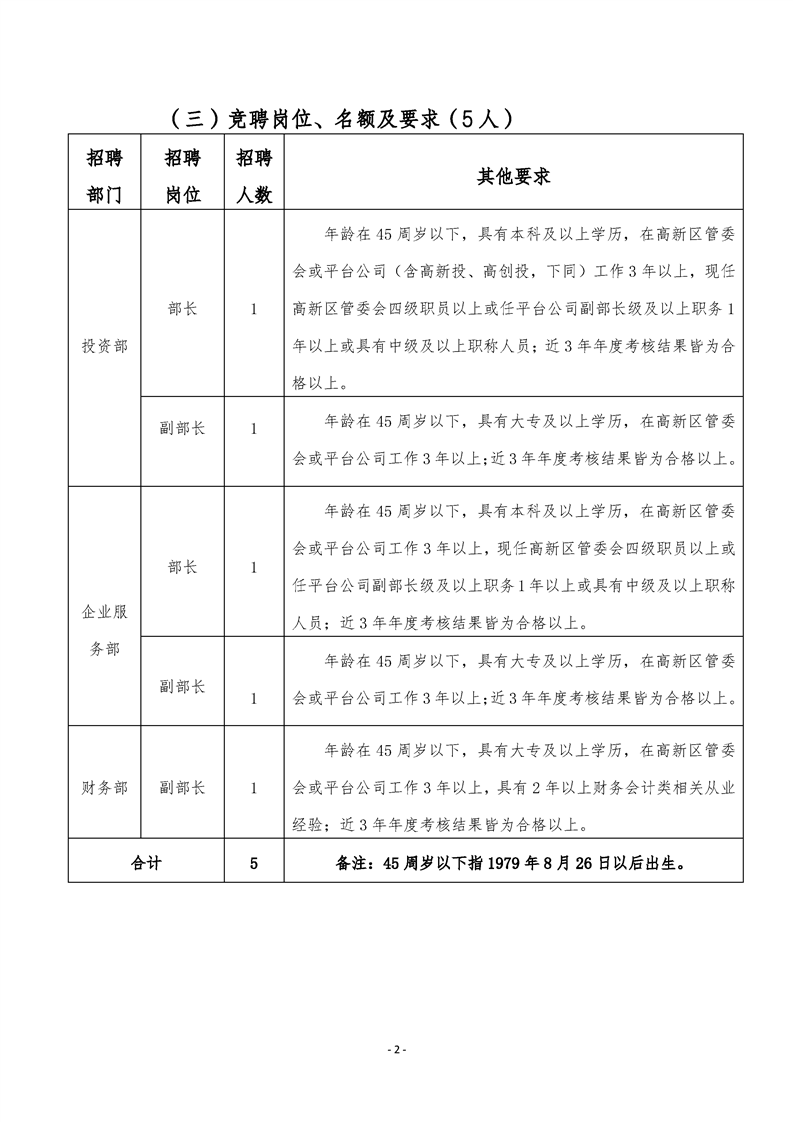 （三）竞聘岗位、名额及要求（5人）

| 招聘部门 | 招聘岗位 | 招聘人数 | 其他要求 |
|---|---|---|---|
| 投资部 | 部长 | 1 | 年龄在45周岁以下，具有本科及以上学历，在高新区管委会或平台公司（含高新投、高创投，下同）工作3年以上，现任高新区管委会四级职员以上或任平台公司副部长级及以上职务1年以上或具有中级及以上职称人员；近3年年度考核结果皆为合格以上。 |
| 投资部 | 副部长 | 1 | 年龄在45周岁以下，具有大专及以上学历，在高新区管委会或平台公司工作3年以上;近3年年度考核结果皆为合格以上。 |
| 企业服务部 | 部长 | 1 | 年龄在45周岁以下，具有本科及以上学历，在高新区管委会或平台公司工作3年以上，现任高新区管委会四级职员以上或任平台公司副部长级及以上职务1年以上或具有中级及以上职称人员；近3年年度考核结果皆为合格以上。 |
| 企业服务部 | 副部长 | 1 | 年龄在45周岁以下，具有大专及以上学历，在高新区管委会或平台公司工作3年以上;近3年年度考核结果皆为合格以上。 |
| 财务部 | 副部长 | 1 | 年龄在45周岁以下，具有大专及以上学历，在高新区管委会或平台公司工作3年以上，具有2年以上财务会计类相关从业经验；近3年年度考核结果皆为合格以上。 |
| 合计 | | 5 | 备注：45周岁以下指1979年8月26日以后出生。 |

- 2 -